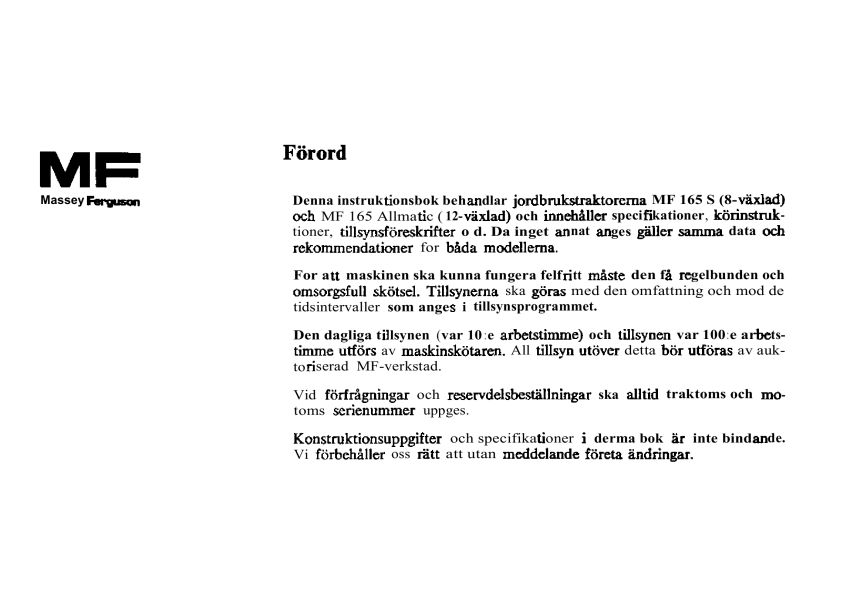 MF
Massey Ferguson

Förord

Denna instruktionsbok behandlar jordbrukstraktorerna MF 165 S (8-växlad) och MF 165 Allmatic (12-växlad) och innehåller specifikationer, körinstruktioner, tillsynsföreskrifter o d. Da inget annat anges gäller samma data och rekommendationer for båda modellerna.

For att maskinen ska kunna fungera felfritt måste den få regelbunden och omsorgsfull skötsel. Tillsynerna ska göras med den omfattning och mod de tidsintervaller som anges i tillsynsprogrammet.

Den dagliga tillsynen (var 10:e arbetstimme) och tillsynen var 100:e arbetstimme utförs av maskinskötaren. All tillsyn utöver detta bör utföras av auktoriserad MF-verkstad.

Vid förfrågningar och reservdelsbeställningar ska alltid traktoms och motoms serienummer uppges.

Konstruktionsuppgifter och specifikationer i derma bok är inte bindande. Vi förbehåller oss rätt att utan meddelande företa ändringar.